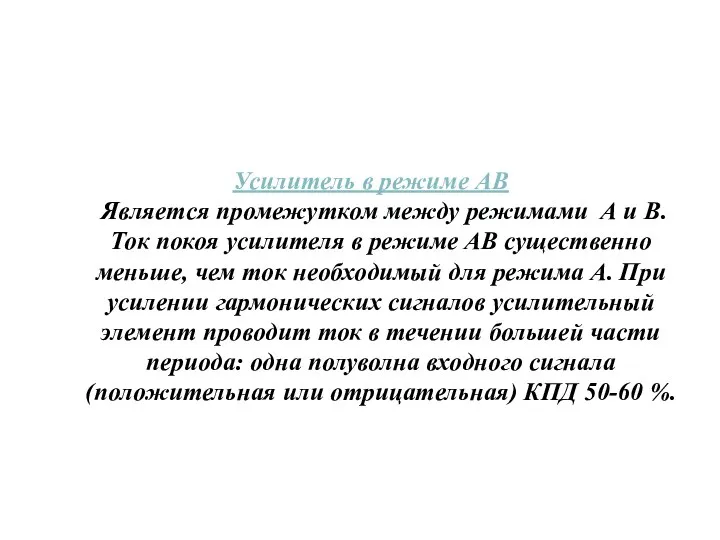 Усилитель в режиме АВ

Является промежутком между режимами А и В. Ток покоя усилителя в режиме АВ существенно меньше, чем ток необходимый для режима А. При усилении гармонических сигналов усилительный элемент проводит ток в течении большей части периода: одна полуволна входного сигнала (положительная или отрицательная) КПД 50-60 %.